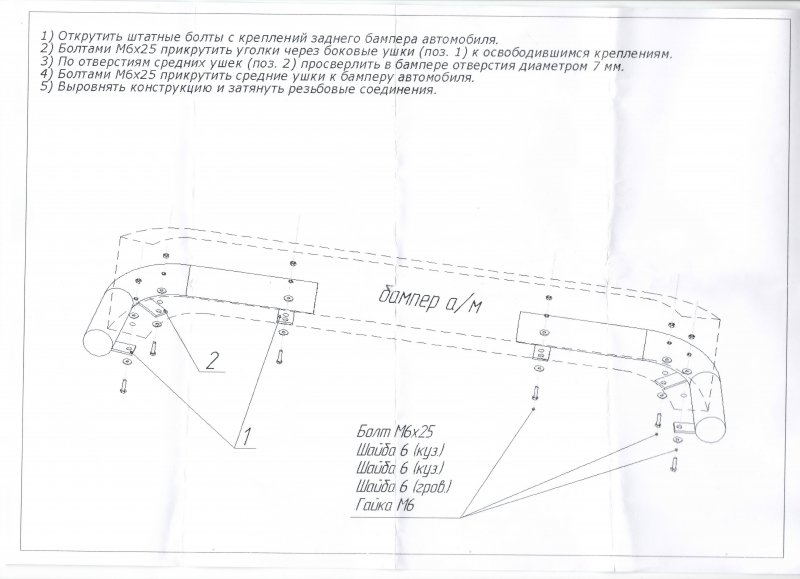 1) Открутить штатные болты с креплений заднего бампера автомобиля.
2) Болтами М6х25 прикрутить уголки через боковые ушки (поз. 1) к освободившимся креплениям.
3) По отверстиям средних ушек (поз. 2) просверлить в бампере отверстия диаметром 7 мм.
4) Болтами М6х25 прикрутить средние ушки к бамперу автомобиля.
5) Выровнять конструкцию и затянуть резьбовые соединения.

бампер а/м

2

1

Болт М6х25
Шайба 6 (куз.)
Шайба 6 (куз.)
Шайба 6 (гров.)
Гайка М6